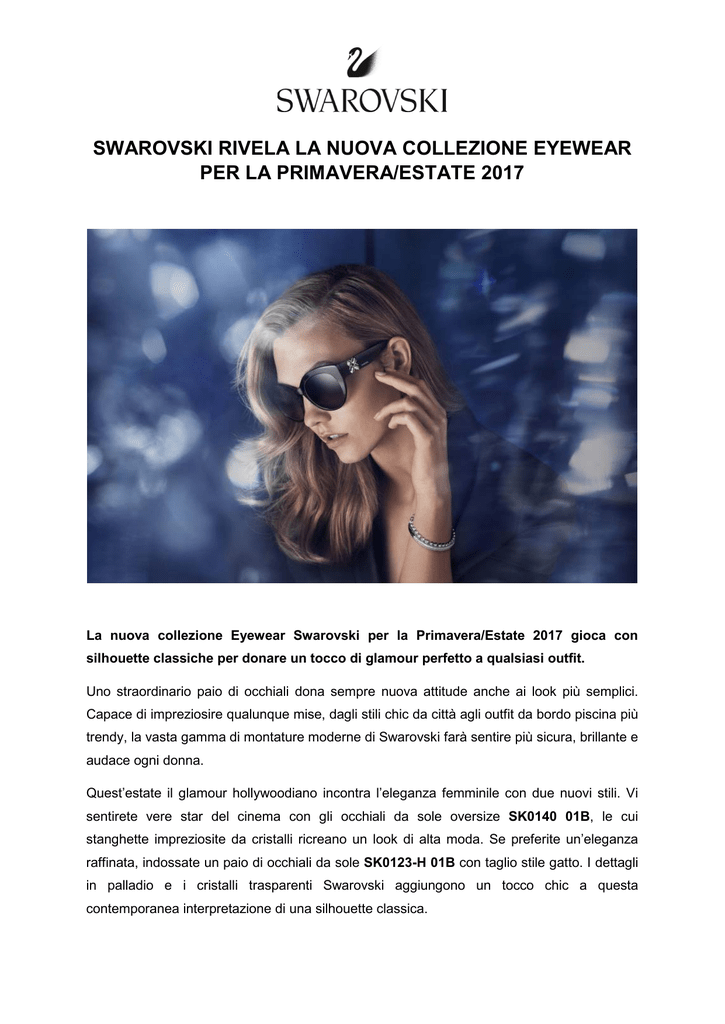 SWAROVSKI

SWAROVSKI RIVELA LA NUOVA COLLEZIONE EYEWEAR PER LA PRIMAVERA/ESTATE 2017

La nuova collezione Eyewear Swarovski per la Primavera/Estate 2017 gioca con silhouette classiche per donare un tocco di glamour perfetto a qualsiasi outfit.

Uno straordinario paio di occhiali dona sempre nuova attitude anche ai look più semplici. Capace di impreziosire qualunque mise, dagli stili chic da città agli outfit da bordo piscina più trendy, la vasta gamma di montature moderne di Swarovski farà sentire più sicura, brillante e audace ogni donna.

Quest'estate il glamour hollywoodiano incontra l'eleganza femminile con due nuovi stili. Vi sentirete vere star del cinema con gli occhiali da sole oversize SK0140 01B, le cui stanghette impreziosite da cristalli ricreano un look di alta moda. Se preferite un'eleganza raffinata, indossate un paio di occhiali da sole SK0123-H 01B con taglio stile gatto. I dettagli in palladio e i cristalli trasparenti Swarovski aggiungono un tocco chic a questa contemporanea interpretazione di una silhouette classica.